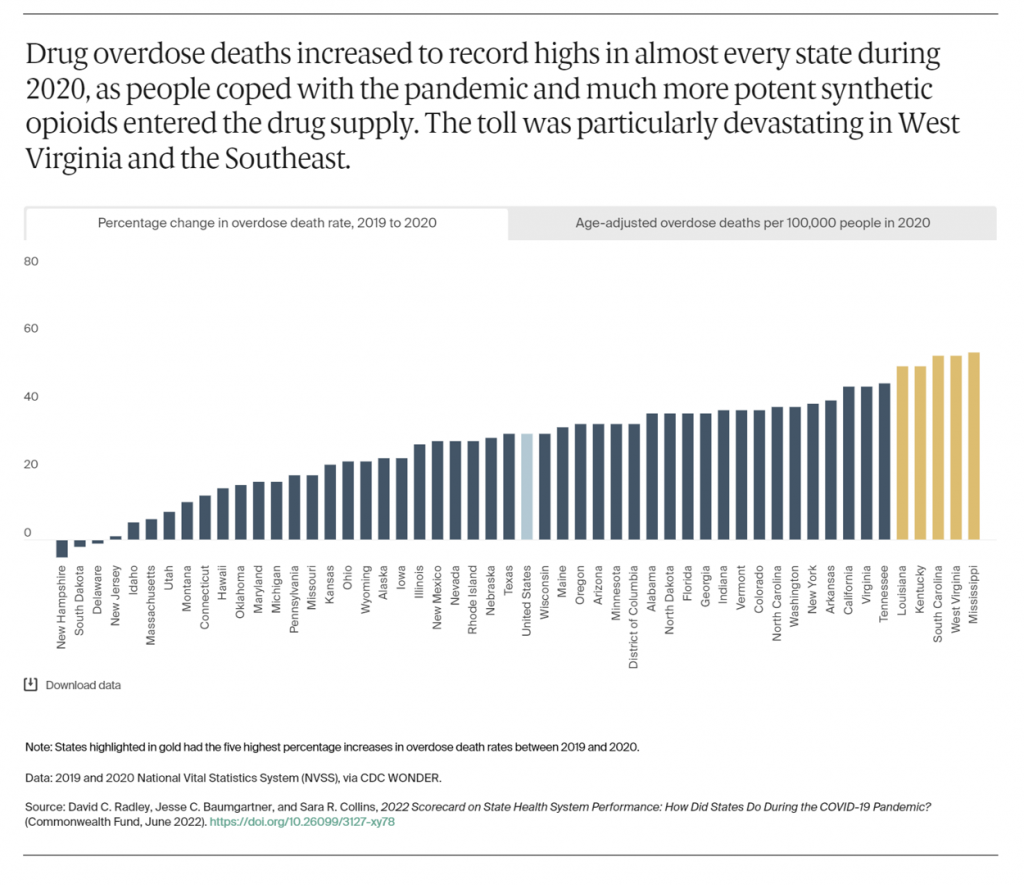 Drug overdose deaths increased to record highs in almost every state during 2020, as people coped with the pandemic and much more potent synthetic opioids entered the drug supply. The toll was particularly devastating in West Virginia and the Southeast.

Percentage change in overdose death rate, 2019 to 2020

Age-adjusted overdose deaths per 100,000 people in 2020

80
60
40
20
0

New Hampshire
South Dakota
Delaware
New Jersey
Idaho
Massachusetts
Utah
Montana
Connecticut
Hawaii
Oklahoma
Maryland
Michigan
Pennsylvania
Missouri
Kansas
Ohio
Wyoming
Alaska
Iowa
Illinois
New Mexico
Nevada
Rhode Island
Nebraska
Texas
United States
Wisconsin
Maine
Oregon
Arizona
Minnesota
District of Columbia
Alabama
North Dakota
Florida
Georgia
Indiana
Vermont
Colorado
North Carolina
Washington
New York
Arkansas
California
Virginia
Tennessee
Louisiana
Kentucky
South Carolina
West Virginia
Mississippi

Download data

Note: States highlighted in gold had the five highest percentage increases in overdose death rates between 2019 and 2020.

Data: 2019 and 2020 National Vital Statistics System (NVSS), via CDC WONDER.

Source: David C. Radley, Jesse C. Baumgartner, and Sara R. Collins, 2022 Scorecard on State Health System Performance: How Did States Do During the COVID-19 Pandemic? (Commonwealth Fund, June 2022). https://doi.org/10.26099/3127-xy78